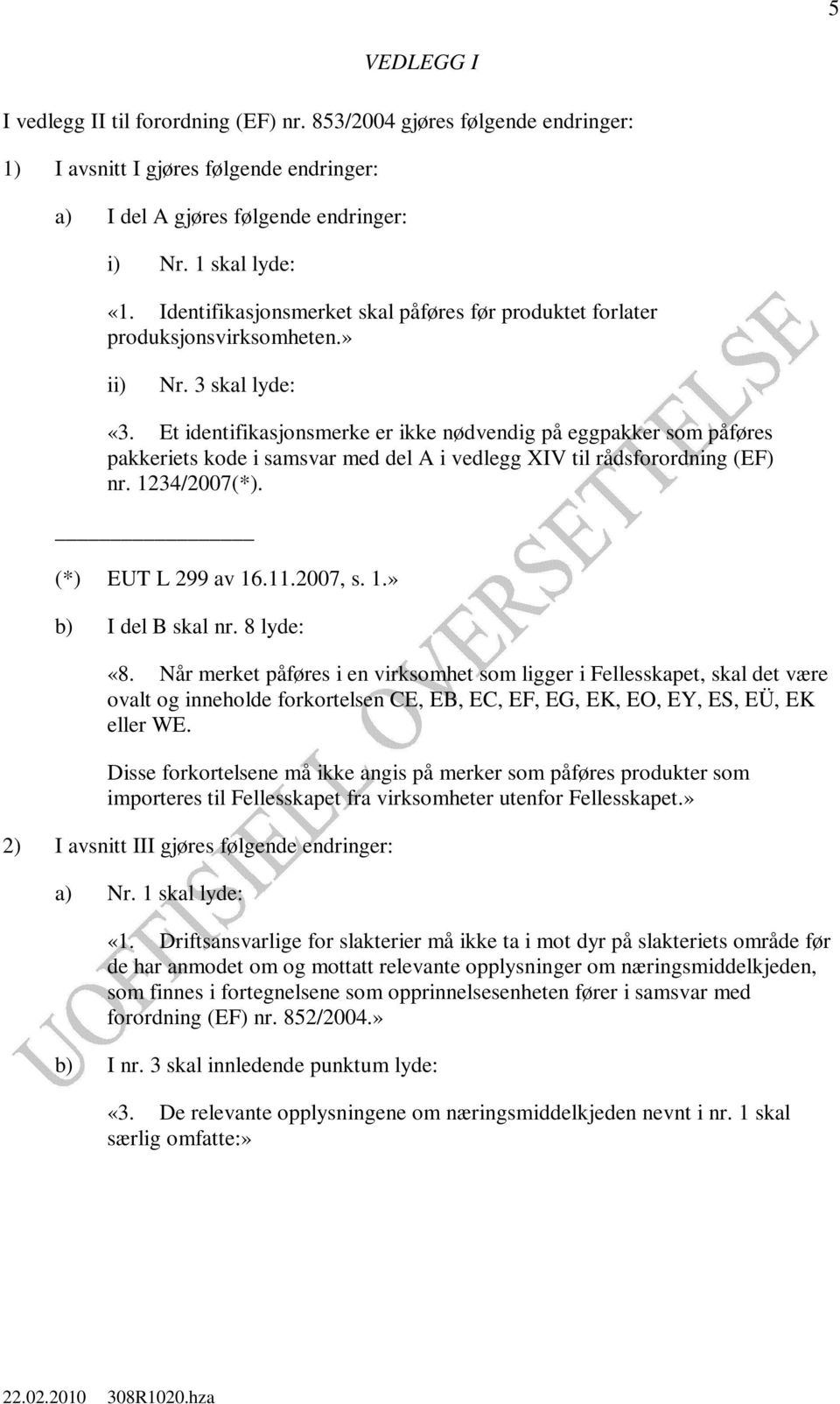 5

VEDLEGG I

I vedlegg II til forordning (EF) nr. 853/2004 gjøres følgende endringer:

1) I avsnitt I gjøres følgende endringer:

a) I del A gjøres følgende endringer:

i) Nr. 1 skal lyde:

«1. Identifikasjonsmerket skal påføres før produktet forlater produksjonsvirksomheten.»

ii) Nr. 3 skal lyde:

«3. Et identifikasjonsmerke er ikke nødvendig på eggpakker som påføres pakkeriets kode i samsvar med del A i vedlegg XIV til rådsforordning (EF) nr. 1234/2007(*).

(*) EUT L 299 av 16.11.2007, s. 1.»

b) I del B skal nr. 8 lyde:

«8. Når merket påføres i en virksomhet som ligger i Fellesskapet, skal det være ovalt og inneholde forkortelsen CE, EB, EC, EF, EG, EK, EO, EY, ES, EÜ, EK eller WE.

Disse forkortelsene må ikke angis på merker som påføres produkter som importeres til Fellesskapet fra virksomheter utenfor Fellesskapet.»

2) I avsnitt III gjøres følgende endringer:

a) Nr. 1 skal lyde:

«1. Driftsansvarlige for slakterier må ikke ta i mot dyr på slakteriets område før de har anmodet om og mottatt relevante opplysninger om næringsmiddelkjeden, som finnes i fortegnelsene som opprinnelsesenheten fører i samsvar med forordning (EF) nr. 852/2004.»

b) I nr. 3 skal innledende punktum lyde:

«3. De relevante opplysningene om næringsmiddelkjeden nevnt i nr. 1 skal særlig omfatte:»

UOFFISIELL OVERSETTELSE

22.02.2010 308R1020.hza